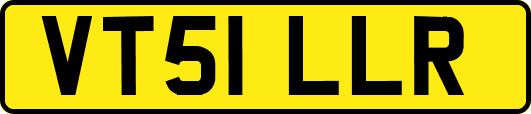 VT51 LLR